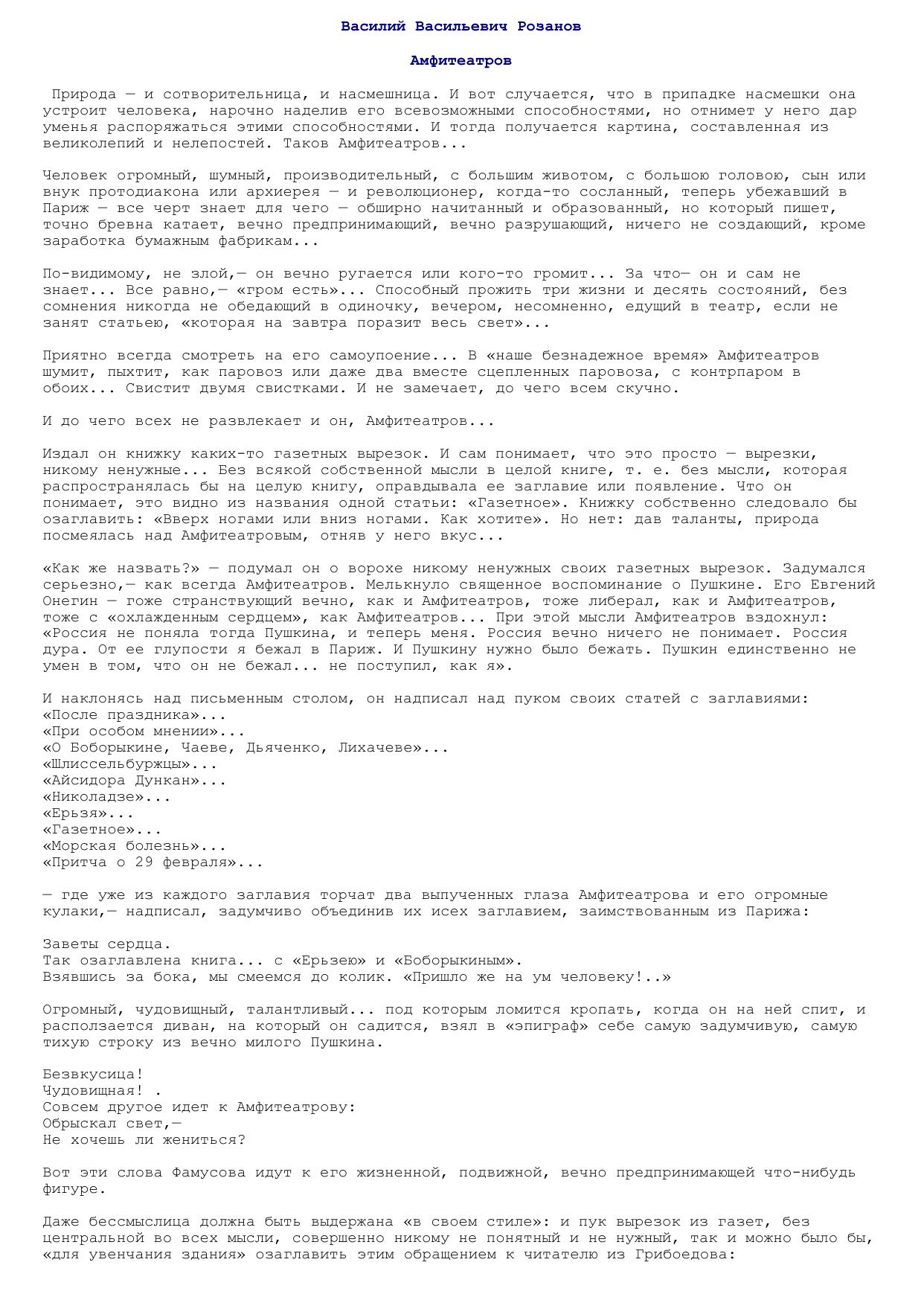 Василий Васильевич Розанов

Амфитеатров

Природа — и сотворительница, и насмешница. И вот случается, что в припадке насмешки она устроит человека, нарочно наделив его всевозможными способностями, но отнимет у него дар уменья распоряжаться этими способностями. И тогда получается картина, составленная из великолепий и нелепостей. Таков Амфитеатров...

Человек огромный, шумный, производительный, с большим животом, с большою головою, сын или внук протодиакона или архиерея — и революционер, когда-то сосланный, теперь убежавший в Париж — все черт знает для чего — обширно начитанный и образованный, но который пишет, точно бревна катает, вечно предпринимающий, вечно разрушающий, ничего не создающий, кроме заработка бумажным фабрикам...

По-видимому, не злой,— он вечно ругается или кого-то громит... За что— он и сам не знает... Все равно,— «гром есть»... Способный прожить три жизни и десять состояний, без сомнения никогда не обедающий в одиночку, вечером, несомненно, едущий в театр, если не занят статьею, «которая на завтра поразит весь свет»...

Приятно всегда смотреть на его самоупоение... В «наше безнадежное время» Амфитеатров шумит, пыхтит, как паровоз или даже два вместе сцепленных паровоза, с контрпаром в обоих... Свистит двумя свистками. И не замечает, до чего всем скучно.

И до чего всех не развлекает и он, Амфитеатров...

Издал он книжку каких-то газетных вырезок. И сам понимает, что это просто — вырезки, никому ненужные... Без всякой собственной мысли в целой книге, т. е. без мысли, которая распространялась бы на целую книгу, оправдывала ее заглавие или появление. Что он понимает, это видно из названия одной статьи: «Газетное». Книжку собственно следовало бы озаглавить: «Вверх ногами или вниз ногами. Как хотите». Но нет: дав таланты, природа посмеялась над Амфитеатровым, отняв у него вкус...

«Как же назвать?» — подумал он о ворохе никому ненужных своих газетных вырезок. Задумался серьезно,— как всегда Амфитеатров. Мелькнуло священное воспоминание о Пушкине. Его Евгений Онегин — гоже странствующий вечно, как и Амфитеатров, тоже либерал, как и Амфитеатров, тоже с «охлажденным сердцем», как Амфитеатров... При этой мысли Амфитеатров вздохнул: «Россия не поняла тогда Пушкина, и теперь меня. Россия вечно ничего не понимает. Россия дура. От ее глупости я бежал в Париж. И Пушкину нужно было бежать. Пушкин единственно не умен в том, что он не бежал... не поступил, как я».

И наклонясь над письменным столом, он надписал над пуком своих статей с заглавиями:
«После праздника»...
«При особом мнении»...
«О Боборыкине, Чаеве, Дьяченко, Лихачеве»...
«Шлиссельбуржцы»...
«Айсидора Дункан»...
«Николадзе»...
«Ерьзя»...
«Газетное»...
«Морская болезнь»...
«Притча о 29 февраля»...

— где уже из каждого заглавия торчат два выпученных глаза Амфитеатрова и его огромные кулаки,— надписал, задумчиво объединив их исех заглавием, заимствованным из Парижа:

Заветы сердца.
Так озаглавлена книга... с «Ерьзею» и «Боборыкиным».
Взявшись за бока, мы смеемся до колик. «Пришло же на ум человеку!..»

Огромный, чудовищный, талантливый... под которым ломится кропать, когда он на ней спит, и расползается диван, на который он садится, взял в «эпиграф» себе самую задумчивую, самую тихую строку из вечно милого Пушкина.

Безвкусица!
Чудовищная! .
Совсем другое идет к Амфитеатрову:
Обрыскал свет,—
Не хочешь ли жениться?

Вот эти слова Фамусова идут к его жизненной, подвижной, вечно предпринимающей что-нибудь фигуре.

Даже бессмыслица должна быть выдержана «в своем стиле»: и пук вырезок из газет, без центральной во всех мысли, совершенно никому не понятный и не нужный, так и можно было бы, «для увенчания здания» озаглавить этим обращением к читателю из Грибоедова: